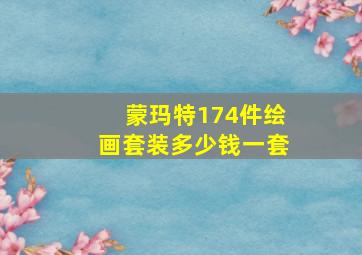 蒙玛特174件绘画套装多少钱一套